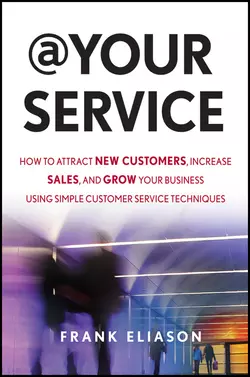 @YOUR SERVICE

HOW TO ATTRACT NEW CUSTOMERS, INCREASE SALES, AND GROW YOUR BUSINESS USING SIMPLE CUSTOMER SERVICE TECHNIQUES

FRANK ELIASON